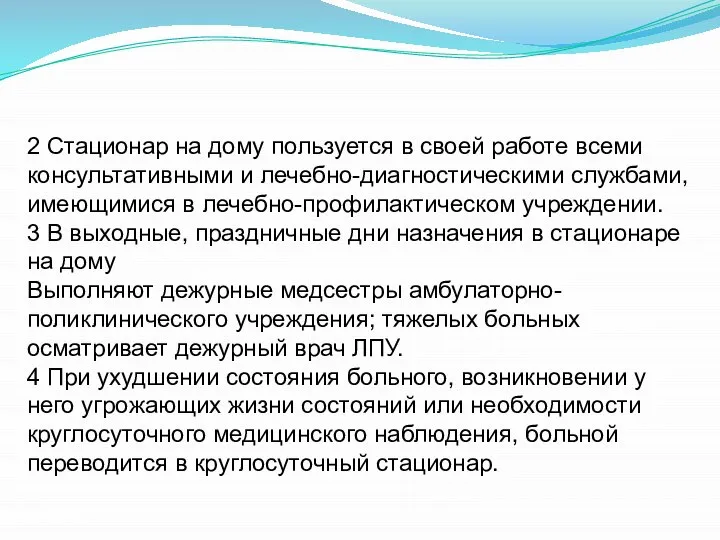 2 Стационар на дому пользуется в своей работе всеми консультативными и лечебно-диагностическими службами, имеющимися в лечебно-профилактическом учреждении.
3 В выходные, праздничные дни назначения в стационаре на дому
Выполняют дежурные медсестры амбулаторно-поликлинического учреждения; тяжелых больных осматривает дежурный врач ЛПУ.
4 При ухудшении состояния больного, возникновении у него угрожающих жизни состояний или необходимости круглосуточного медицинского наблюдения, больной переводится в круглосуточный стационар.